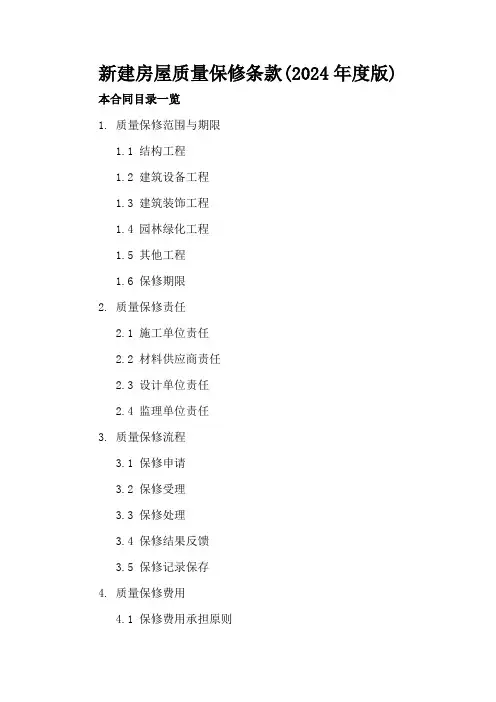 新建房屋质量保修条款(2024年度版)

本合同目录一览

1. 质量保修范围与期限

1.1 结构工程

1.2 建筑设备工程

1.3 建筑装饰工程

1.4 园林绿化工程

1.5 其他工程

1.6 保修期限

2. 质量保修责任

2.1 施工单位责任

2.2 材料供应商责任

2.3 设计单位责任

2.4 监理单位责任

3. 质量保修流程

3.1 保修申请

3.2 保修受理

3.3 保修处理

3.4 保修结果反馈

3.5 保修记录保存

4. 质量保修费用

4.1 保修费用承担原则